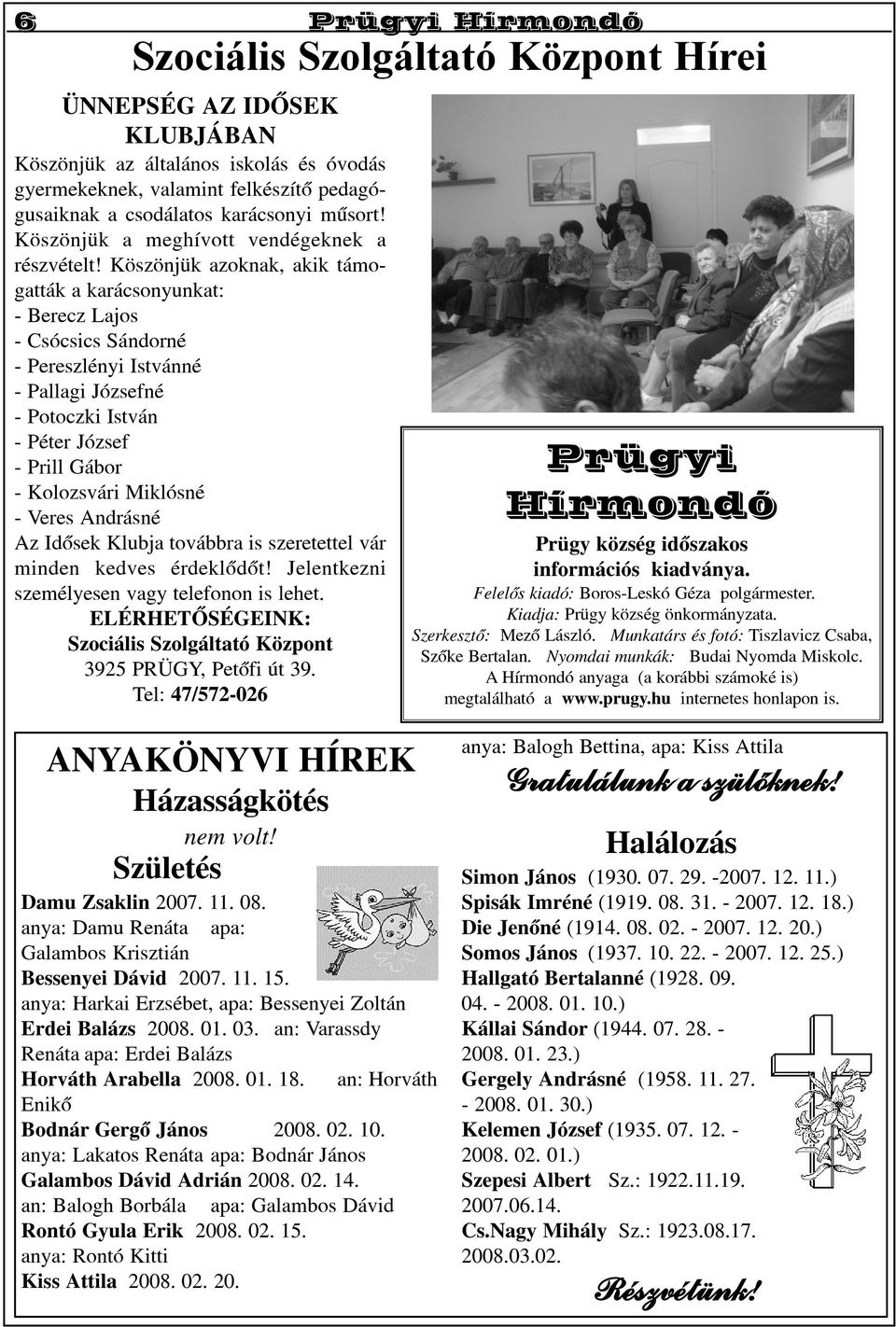 6 Prügyi Hírmondó

Szociális Szolgáltató Központ Hírei

ÜNNEPSÉG AZ IDŐSEK KLUBJÁBAN

Köszönjük az általános iskolás és óvodás gyermekeknek, valamint felkészítő pedagógusaiknak a csodálatos karácsonyi műsort! Köszönjük a meghívott vendégeknek a részvételt! Köszönjük azoknak, akik támogatták a karácsonyunkat:
- Berecz Lajos
- Csócsics Sándorné
- Pereszlényi Istvánné
- Pallagi Józsefné
- Potoczki István
- Péter József
- Prill Gábor
- Kolozsvári Miklósné
- Veres Andrásné
Az Idősek Klubja továbbra is szeretettel vár minden kedves érdeklődőt! Jelentkezni személyesen vagy telefonon is lehet.

ELÉRHETŐSÉGEINK:
Szociális Szolgáltató Központ
3925 PRÜGY, Petőfi út 39.
Tel: 47/572-026

Prügyi Hírmondó

Prügy község időszakos információs kiadványa.
Felelős kiadó: Boros-Leskó Géza polgármester.
Kiadja: Prügy község önkormányzata.
Szerkesztő: Mező László. Munkatárs és fotó: Tiszlavicz Csaba, Szőke Bertalan. Nyomdai munkák: Budai Nyomda Miskolc.
A Hírmondó anyaga (a korábbi számoké is) megtalálható a www.prugy.hu internetes honlapon is.

ANYAKÖNYVI HÍREK

Házasságkötés

nem volt!

Születés

Damu Zsaklin 2007. 11. 08.
anya: Damu Renáta apa: Galambos Krisztián
Bessenyei Dávid 2007. 11. 15.
anya: Harkai Erzsébet, apa: Bessenyei Zoltán
Erdei Balázs 2008. 01. 03. an: Varassdy Renáta apa: Erdei Balázs
Horváth Arabella 2008. 01. 18. an: Horváth Enikő
Bodnár Gergő János 2008. 02. 10.
anya: Lakatos Renáta apa: Bodnár János
Galambos Dávid Adrián 2008. 02. 14.
an: Balogh Borbála apa: Galambos Dávid
Rontó Gyula Erik 2008. 02. 15.
anya: Rontó Kitti
Kiss Attila 2008. 02. 20.
anya: Balogh Bettina, apa: Kiss Attila

Gratulálunk a szülőknek!

Halálozás

Simon János (1930. 07. 29. -2007. 12. 11.)
Spisák Imréné (1919. 08. 31. - 2007. 12. 18.)
Die Jenőné (1914. 08. 02. - 2007. 12. 20.)
Somos János (1937. 10. 22. - 2007. 12. 25.)
Hallgató Bertalanné (1928. 09. 04. - 2008. 01. 10.)
Kállai Sándor (1944. 07. 28. - 2008. 01. 23.)
Gergely Andrásné (1958. 11. 27. - 2008. 01. 30.)
Kelemen József (1935. 07. 12. - 2008. 02. 01.)
Szepesi Albert Sz.: 1922.11.19. 2007.06.14.
Cs.Nagy Mihály Sz.: 1923.08.17. 2008.03.02.

Részvétünk!